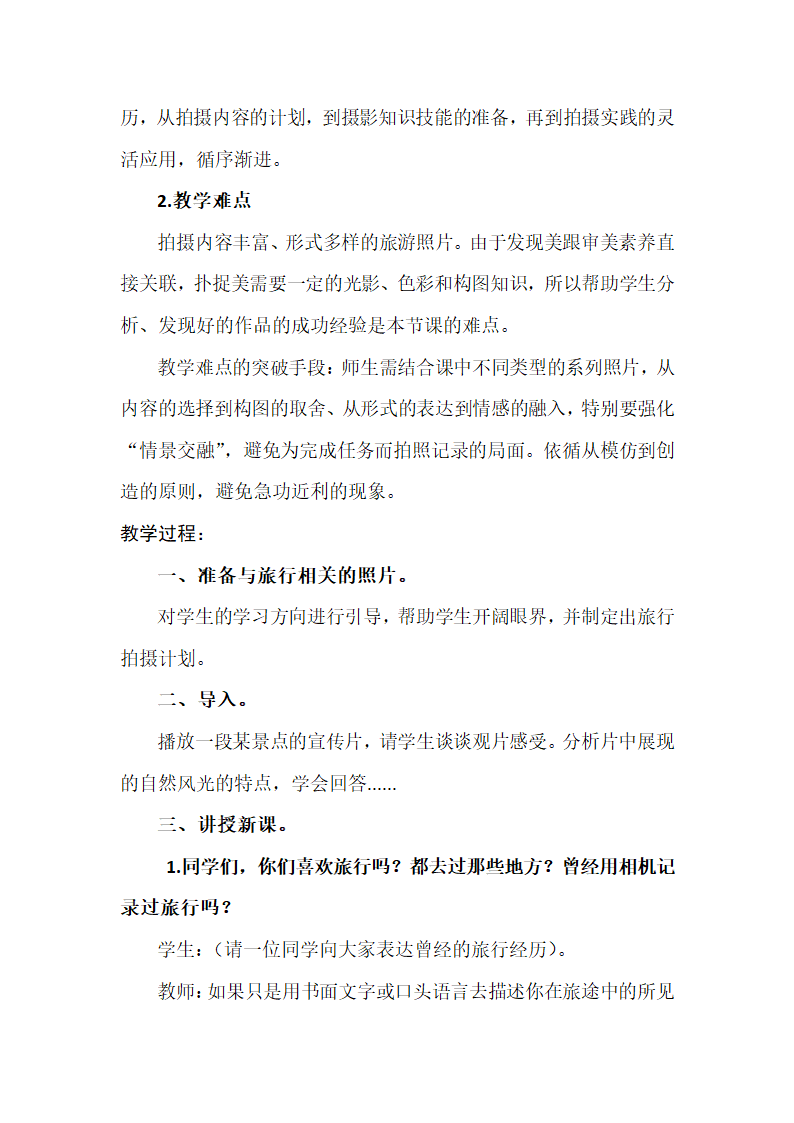 历，从拍摄内容的计划，到摄影知识技能的准备，再到拍摄实践的灵活应用，循序渐进。

2.教学难点

拍摄内容丰富、形式多样的旅游照片。由于发现美跟审美素养直接关联，扑捉美需要一定的光影、色彩和构图知识，所以帮助学生分析、发现好的作品的成功经验是本节课的难点。

教学难点的突破手段：师生需结合课中不同类型的系列照片，从内容的选择到构图的取舍、从形式的表达到情感的融入，特别要强化“情景交融”，避免为完成任务而拍照记录的局面。依循从模仿到创造的原则，避免急功近利的现象。

教学过程：

一、准备与旅行相关的照片。

对学生的学习方向进行引导，帮助学生开阔眼界，并制定出旅行拍摄计划。

二、导入。

播放一段某景点的宣传片，请学生谈谈观片感受。分析片中展现的自然风光的特点，学会回答……

三、讲授新课。

1.同学们，你们喜欢旅行吗？都去过那些地方？曾经用相机记录过旅行吗？

学生：（请一位同学向大家表达曾经的旅行经历）。

教师：如果只是用书面文字或口头语言去描述你在旅途中的所见